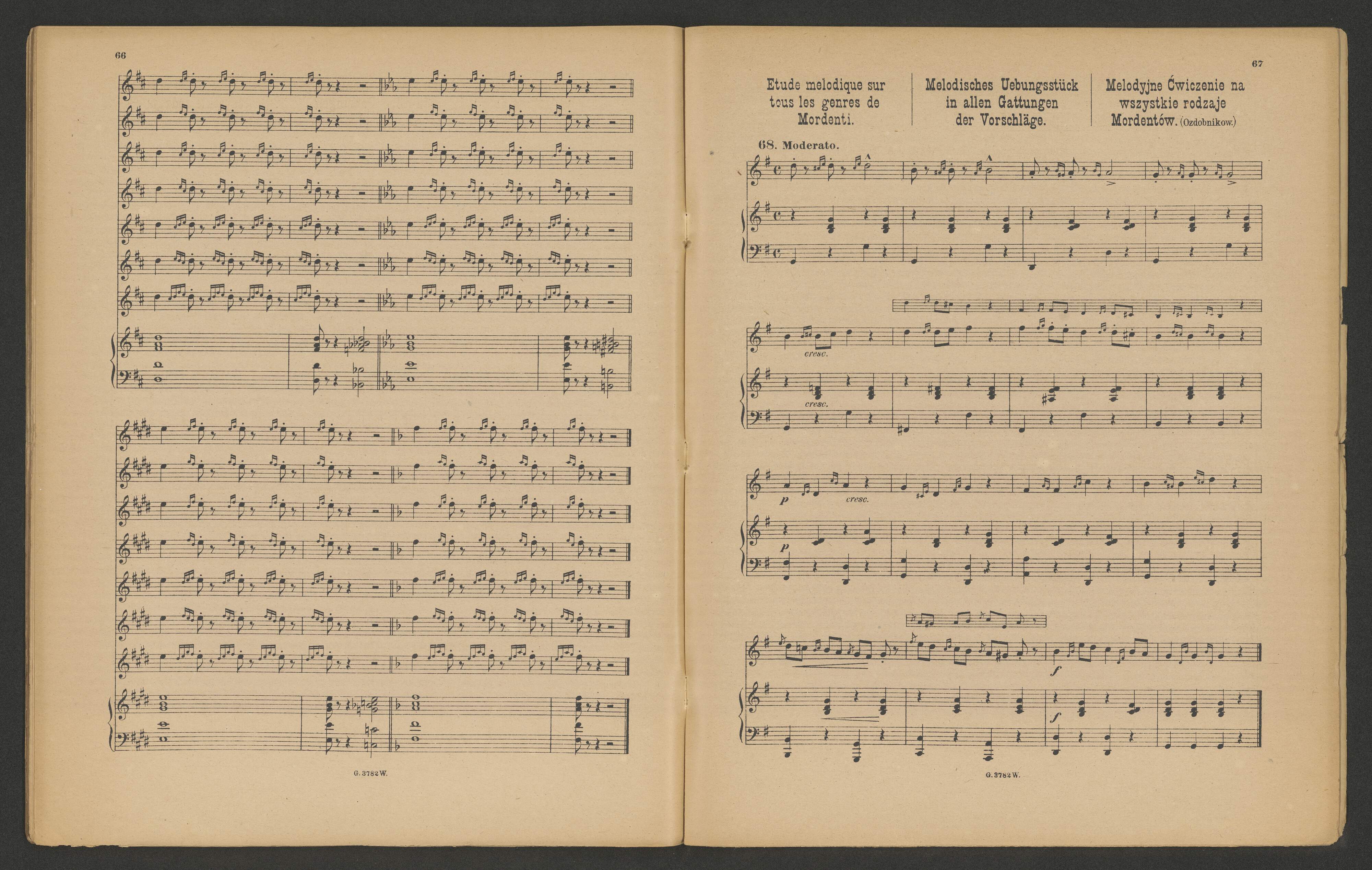 66

G. 3782 W.

67

Etude melodique sur tous les genres de Mordenti.

Melodisches Uebungsstück in allen Gattungen der Vorschläge.

Melodyjne Ćwiczenie na wszystkie rodzaje Mordentów. (Ozdobnikow.)

68. Moderato.

cresc.

cresc.

p

cresc.

p

f

f

G. 3782 W.